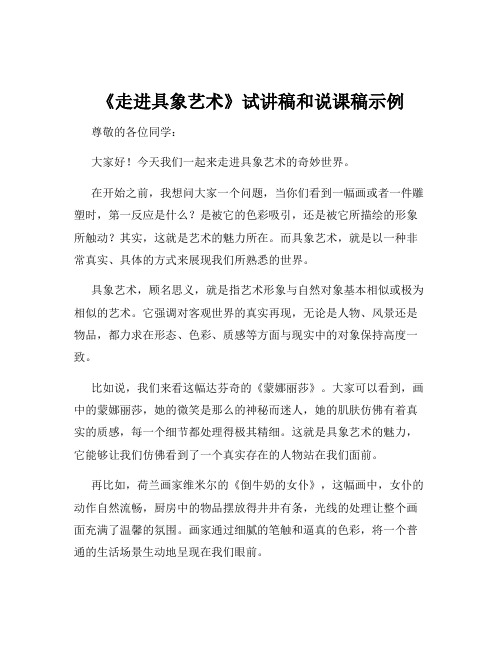 《走进具象艺术》试讲稿和说课稿示例

尊敬的各位同学：

大家好！今天我们一起来走进具象艺术的奇妙世界。

在开始之前，我想问大家一个问题，当你们看到一幅画或者一件雕塑时，第一反应是什么？是被它的色彩吸引，还是被它所描绘的形象所触动？其实，这就是艺术的魅力所在。而具象艺术，就是以一种非常真实、具体的方式来展现我们所熟悉的世界。

具象艺术，顾名思义，就是指艺术形象与自然对象基本相似或极为相似的艺术。它强调对客观世界的真实再现，无论是人物、风景还是物品，都力求在形态、色彩、质感等方面与现实中的对象保持高度一致。

比如说，我们来看这幅达芬奇的《蒙娜丽莎》。大家可以看到，画中的蒙娜丽莎，她的微笑是那么的神秘而迷人，她的肌肤仿佛有着真实的质感，每一个细节都处理得极其精细。这就是具象艺术的魅力，它能够让我们仿佛看到了一个真实存在的人物站在我们面前。

再比如，荷兰画家维米尔的《倒牛奶的女仆》，这幅画中，女仆的动作自然流畅，厨房中的物品摆放得井井有条，光线的处理让整个画面充满了温馨的氛围。画家通过细腻的笔触和逼真的色彩，将一个普通的生活场景生动地呈现在我们眼前。